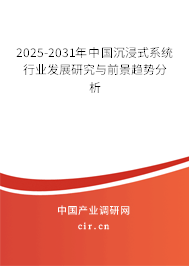 2025-2031年中国沉浸式系统行业发展研究与前景趋势分析

中国产业调研网

cir.cn